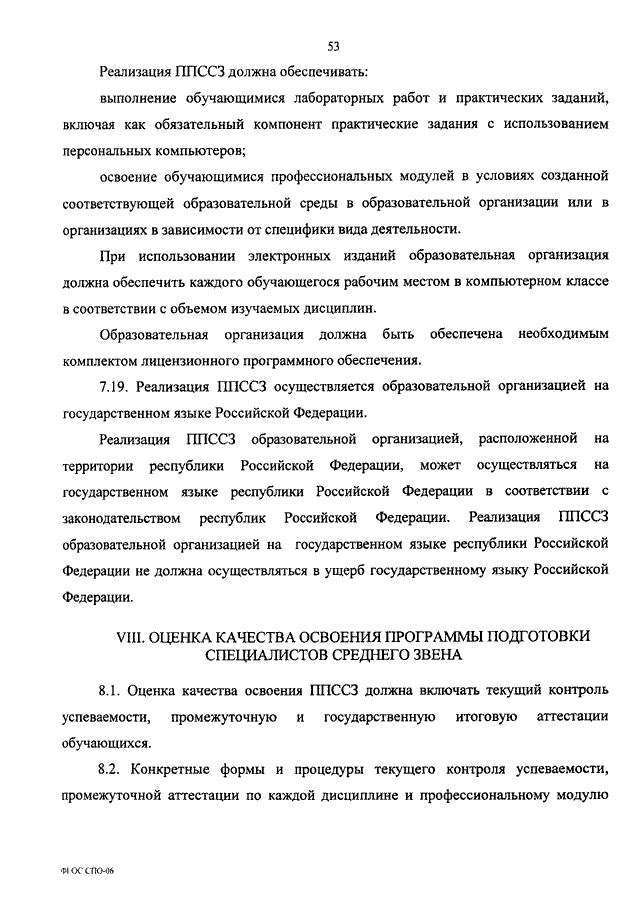 53

Реализация ППССЗ должна обеспечивать:

выполнение обучающимися лабораторных работ и практических заданий, включая как обязательный компонент практические задания с использованием персональных компьютеров;

освоение обучающимися профессиональных модулей в условиях созданной соответствующей образовательной среды в образовательной организации или в организациях в зависимости от специфики вида деятельности.

При использовании электронных изданий образовательная организация должна обеспечить каждого обучающегося рабочим местом в компьютерном классе в соответствии с объемом изучаемых дисциплин.

Образовательная организация должна быть обеспечена необходимым комплектом лицензионного программного обеспечения.

7.19. Реализация ППССЗ осуществляется образовательной организацией на государственном языке Российской Федерации.

Реализация ППССЗ образовательной организацией, расположенной на территории республики Российской Федерации, может осуществляться на государственном языке республики Российской Федерации в соответствии с законодательством республик Российской Федерации. Реализация ППССЗ образовательной организацией на государственном языке республики Российской Федерации не должна осуществляться в ущерб государственному языку Российской Федерации.

VIII. ОЦЕНКА КАЧЕСТВА ОСВОЕНИЯ ПРОГРАММЫ ПОДГОТОВКИ СПЕЦИАЛИСТОВ СРЕДНЕГО ЗВЕНА

8.1. Оценка качества освоения ППССЗ должна включать текущий контроль успеваемости, промежуточную и государственную итоговую аттестации обучающихся.

8.2. Конкретные формы и процедуры текущего контроля успеваемости, промежуточной аттестации по каждой дисциплине и профессиональному модулю

ФГОС СПО-06